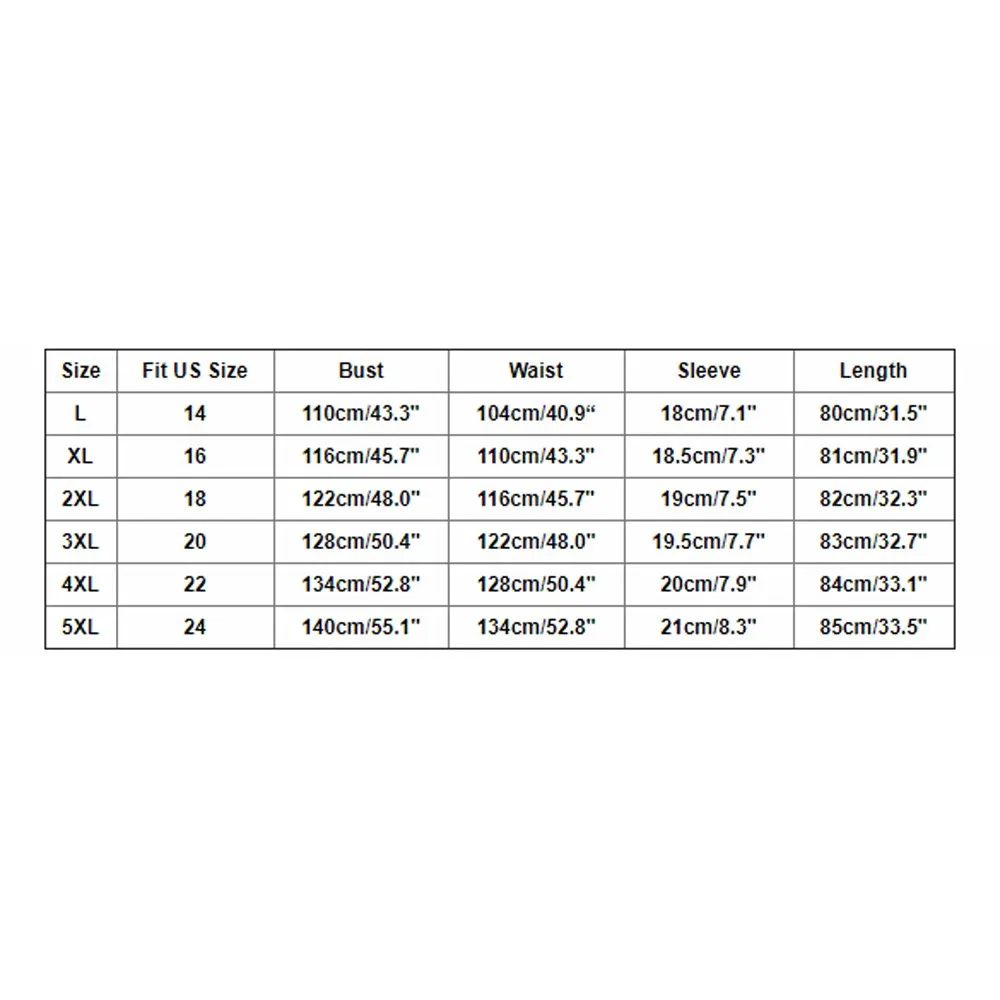 | Size | Fit US Size | Bust | Waist | Sleeve | Length |
|---|---|---|---|---|---|
| L | 14 | 110cm/43.3" | 104cm/40.9“ | 18cm/7.1" | 80cm/31.5" |
| XL | 16 | 116cm/45.7" | 110cm/43.3" | 18.5cm/7.3" | 81cm/31.9" |
| 2XL | 18 | 122cm/48.0" | 116cm/45.7" | 19cm/7.5" | 82cm/32.3" |
| 3XL | 20 | 128cm/50.4" | 122cm/48.0" | 19.5cm/7.7" | 83cm/32.7" |
| 4XL | 22 | 134cm/52.8" | 128cm/50.4" | 20cm/7.9" | 84cm/33.1" |
| 5XL | 24 | 140cm/55.1" | 134cm/52.8" | 21cm/8.3" | 85cm/33.5" |